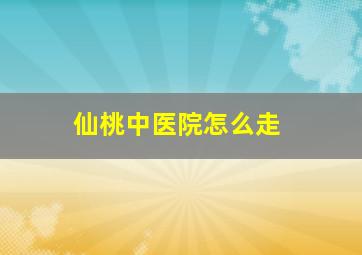 仙桃中医院怎么走